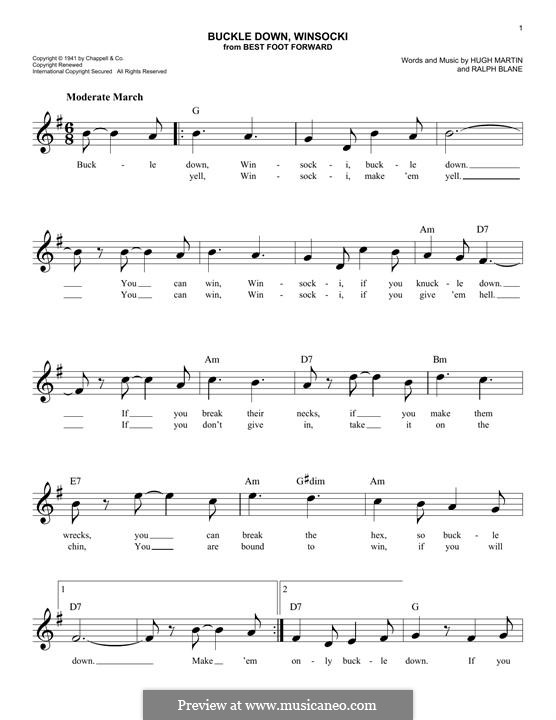 1

BUCKLE DOWN, WINSOCKI
from BEST FOOT FORWARD

Copyright © 1941 by Chappell & Co.
Copyright Renewed
International Copyright Secured All Rights Reserved

Words and Music by HUGH MARTIN and RALPH BLANE

Moderate March

G

Buck - le down, Win - sock - i, buck - le down.
yell, Win - sock - i, make 'em yell.

Am D7

You can win, Win - sock - i, if you knuck - le down.
You can win, Win - sock - i, if you give 'em hell.

Am D7 Bm

If you break their necks, if you make them
If you don't give in, take it on the

E7 Am G♯dim Am

wrecks, you can break the hex, so buck - le
chin, You are bound to win, if you will

1 D7 2 D7 G

down. Make 'em on - ly buck - le down. If you

Preview at www.musicaneo.com